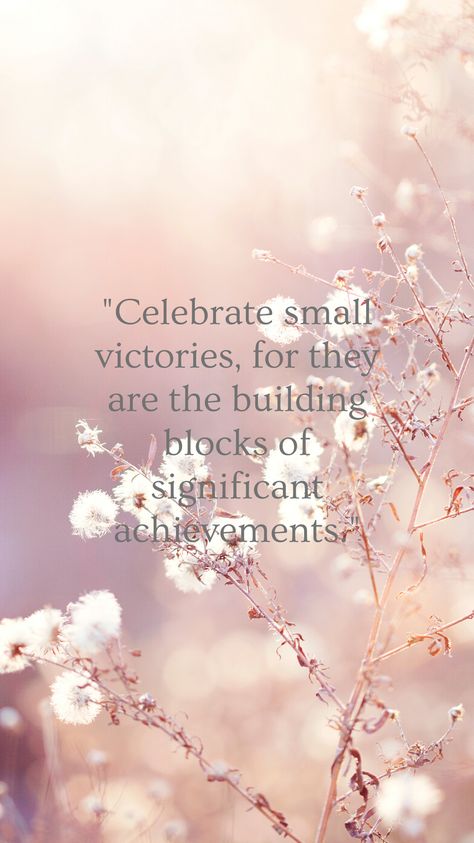 "Celebrate small victories, for they are the building blocks of significant achievements."